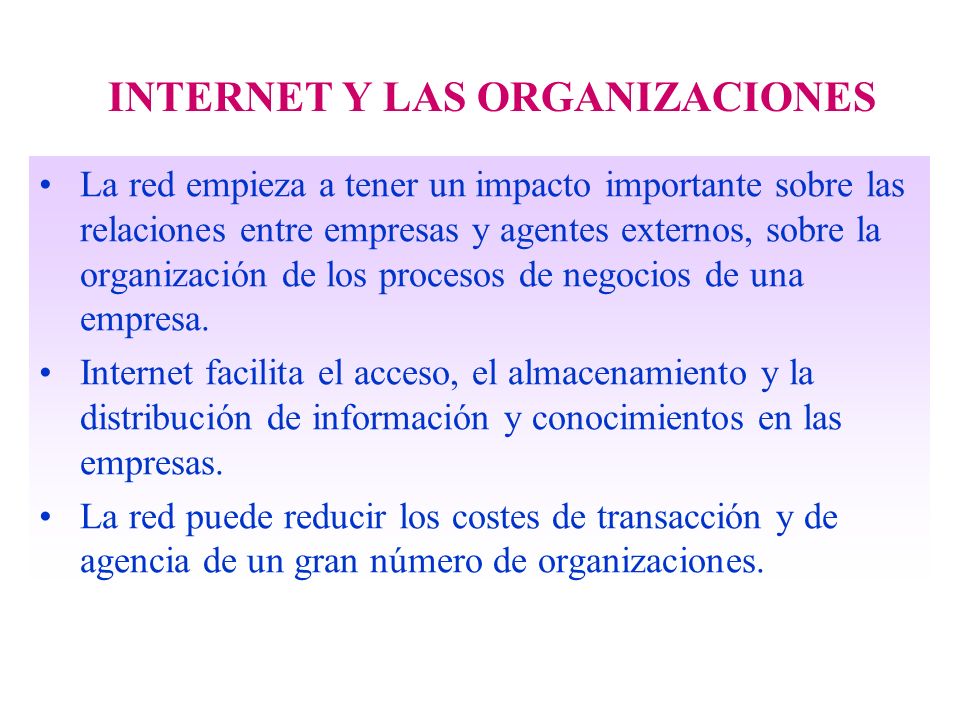 INTERNET Y LAS ORGANIZACIONES

• La red empieza a tener un impacto importante sobre las relaciones entre empresas y agentes externos, sobre la organización de los procesos de negocios de una empresa.

• Internet facilita el acceso, el almacenamiento y la distribución de información y conocimientos en las empresas.

• La red puede reducir los costes de transacción y de agencia de un gran número de organizaciones.